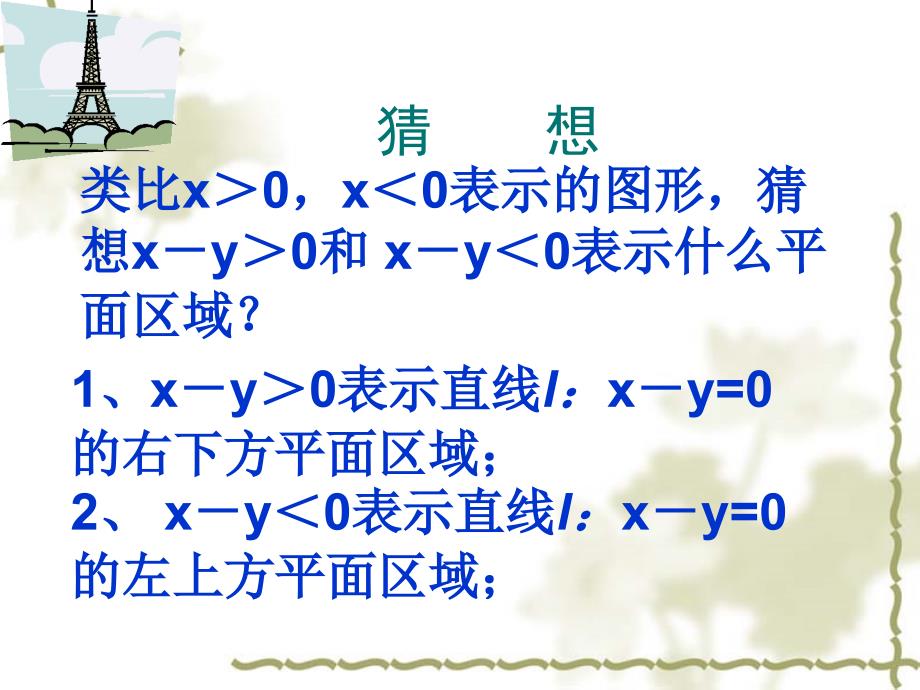 猜　想

类比$x>0$，$x<0$表示的图形，猜想$x-y>0$和 $x-y<0$表示什么平面区域？

1、$x-y>0$表示直线$l$：$x-y=0$的右下方平面区域；

2、 $x-y<0$表示直线$l$：$x-y=0$的左上方平面区域；